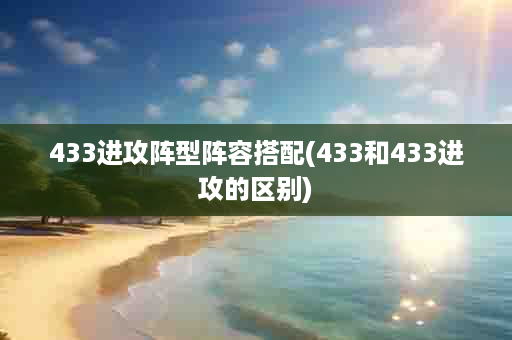 433进攻阵型阵容搭配(433和433进攻的区别)